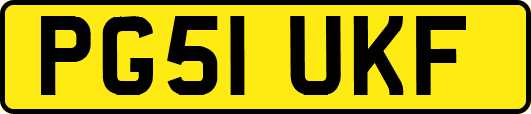 PG51 UKF